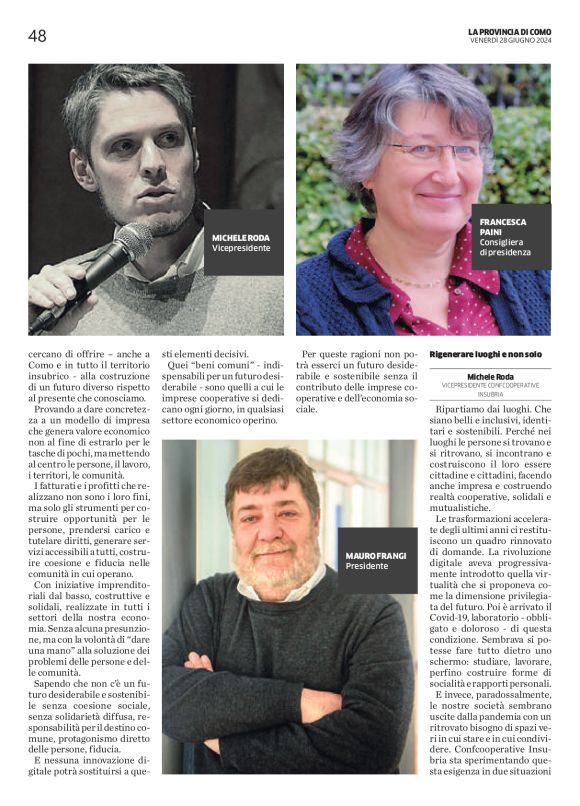 48

LA PROVINCIA DI COMO
VENERDÌ 28 GIUGNO 2024

MICHELE RODA
Vicepresidente

FRANCESCA PAINI
Consigliera di presidenza

cercano di offrire – anche a Como e in tutto il territorio insubrico - alla costruzione di un futuro diverso rispetto al presente che conosciamo.

Provando a dare concretezza a un modello di impresa che genera valore economico non al fine di estrarlo per le tasche di pochi, ma mettendo al centro le persone, il lavoro, i territori, le comunità.

I fatturati e i profitti che realizzano non sono i loro fini, ma solo gli strumenti per costruire opportunità per le persone, prendersi carico e tutelare diritti, generare servizi accessibili a tutti, costruire coesione e fiducia nelle comunità in cui operano.

Con iniziative imprenditoriali dal basso, costruttive e solidali, realizzate in tutti i settori della nostra economia. Senza alcuna presunzione, ma con la volontà di "dare una mano" alla soluzione dei problemi delle persone e delle comunità.

Sapendo che non c'è un futuro desiderabile e sostenibile senza coesione sociale, senza solidarietà diffusa, responsabilità per il destino comune, protagonismo diretto delle persone, fiducia.

E nessuna innovazione digitale potrà sostituirsi a questi elementi decisivi.

Quei "beni comuni" - indispensabili per un futuro desiderabile - sono quelli a cui le imprese cooperative si dedicano ogni giorno, in qualsiasi settore economico operino.

Per queste ragioni non potrà esserci un futuro desiderabile e sostenibile senza il contributo delle imprese cooperative e dell'economia sociale.

MAURO FRANGI
Presidente

Rigenerare luoghi e non solo

Michele Roda
VICEPRESIDENTE CONFCOOPERATIVE INSUBRIA

Ripartiamo dai luoghi. Che siano belli e inclusivi, identitari e sostenibili. Perché nei luoghi le persone si trovano e si ritrovano, si incontrano e costruiscono il loro essere cittadine e cittadini, facendo anche impresa e costruendo realtà cooperative, solidali e mutualistiche.

Le trasformazioni accelerate degli ultimi anni ci restituiscono un quadro rinnovato di domande. La rivoluzione digitale aveva progressivamente introdotto quella virtualità che si proponeva come la dimensione privilegiata del futuro. Poi è arrivato il Covid-19, laboratorio - obbligato e doloroso - di questa condizione. Sembrava si potesse fare tutto dietro uno schermo: studiare, lavorare, perfino costruire forme di socialità e rapporti personali.

E invece, paradossalmente, le nostre società sembrano uscite dalla pandemia con un ritrovato bisogno di spazi veri in cui stare e in cui condividere. Confcooperative Insubria sta sperimentando questa esigenza in due situazioni